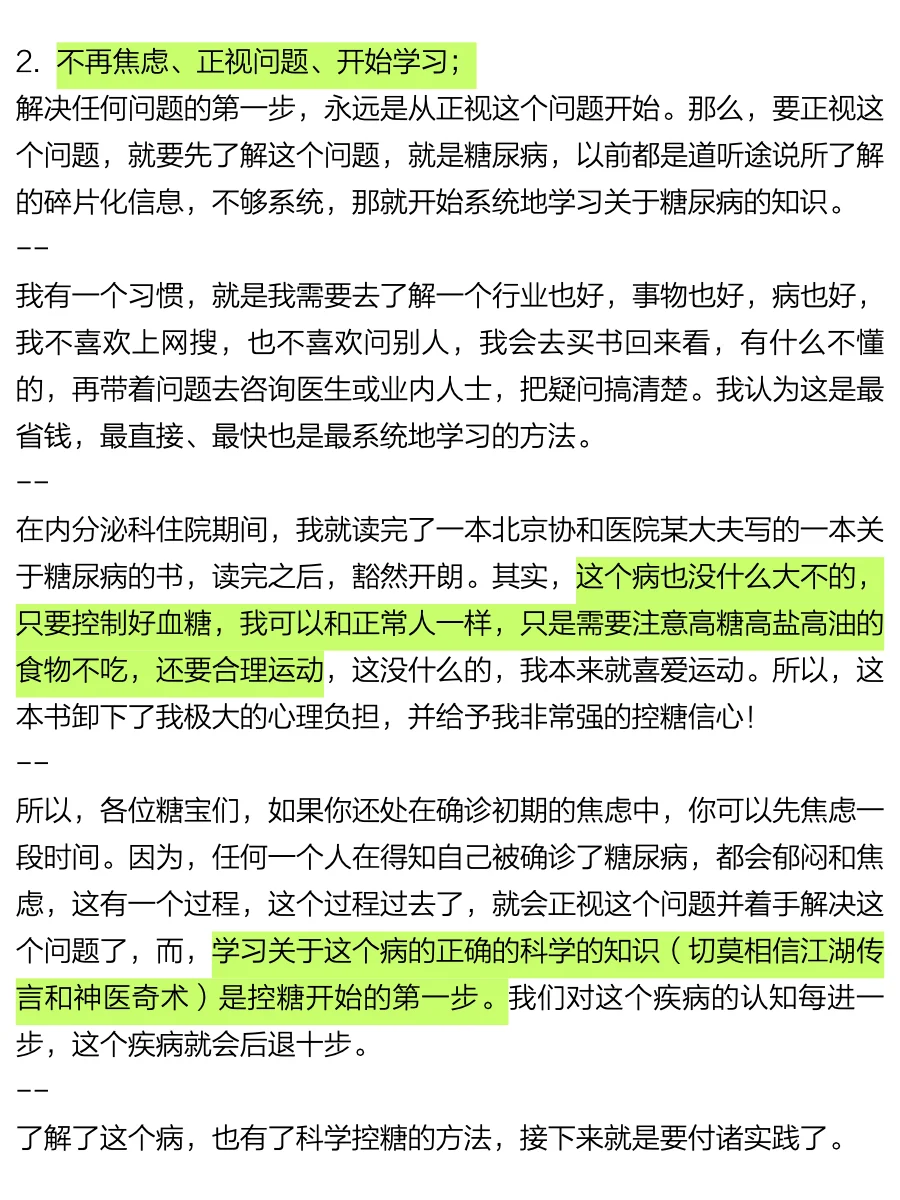 2. 不再焦虑、正视问题、开始学习；
解决任何问题的第一步，永远是从正视这个问题开始。那么，要正视这个问题，就要先了解这个问题，就是糖尿病，以前都是道听途说所了解的碎片化信息，不够系统，那就开始系统地学习关于糖尿病的知识。
--
我有一个习惯，就是我需要去了解一个行业也好，事物也好，病也好，我不喜欢上网搜，也不喜欢问别人，我会去买书回来看，有什么不懂的，再带着问题去咨询医生或业内人士，把疑问搞清楚。我认为这是最省钱，最直接、最快也是最系统地学习的方法。
--
在内分泌科住院期间，我就读完了一本北京协和医院某大夫写的一本关于糖尿病的书，读完之后，豁然开朗。其实，这个病也没什么大不的，只要控制好血糖，我可以和正常人一样，只是需要注意高糖高盐高油的食物不吃，还要合理运动，这没什么的，我本来就喜爱运动。所以，这本书卸下了我极大的心理负担，并给予我非常强的控糖信心！
--
所以，各位糖宝们，如果你还处在确诊初期的焦虑中，你可以先焦虑一段时间。因为，任何一个人在得知自己被确诊了糖尿病，都会郁闷和焦虑，这有一个过程，这个过程过去了，就会正视这个问题并着手解决这个问题了，而，学习关于这个病的正确的科学的知识（切莫相信江湖传言和神医奇术）是控糖开始的第一步。我们对这个疾病的认知每进一步，这个疾病就会后退十步。
--
了解了这个病，也有了科学控糖的方法，接下来就是要付诸实践了。